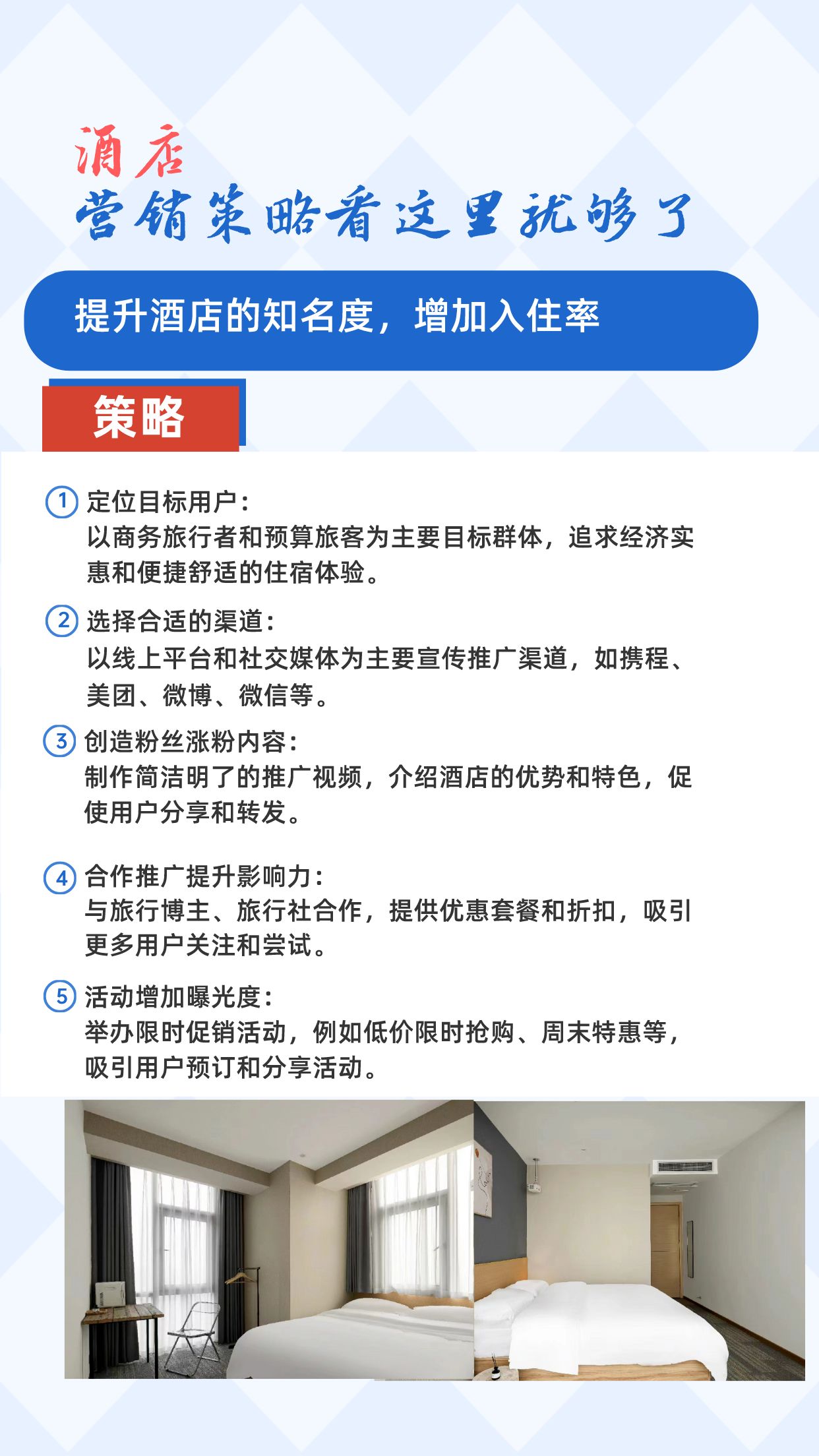 酒店
营销策略看这里就够了

提升酒店的知名度，增加入住率

策略

① 定位目标用户：
以商务旅行者和预算旅客为主要目标群体，追求经济实惠和便捷舒适的住宿体验。

② 选择合适的渠道：
以线上平台和社交媒体为主要宣传推广渠道，如携程、美团、微博、微信等。

③ 创造粉丝涨粉内容：
制作简洁明了的推广视频，介绍酒店的优势和特色，促使用户分享和转发。

④ 合作推广提升影响力：
与旅行博主、旅行社合作，提供优惠套餐和折扣，吸引更多用户关注和尝试。

⑤ 活动增加曝光度：
举办限时促销活动，例如低价限时抢购、周末特惠等，吸引用户预订和分享活动。